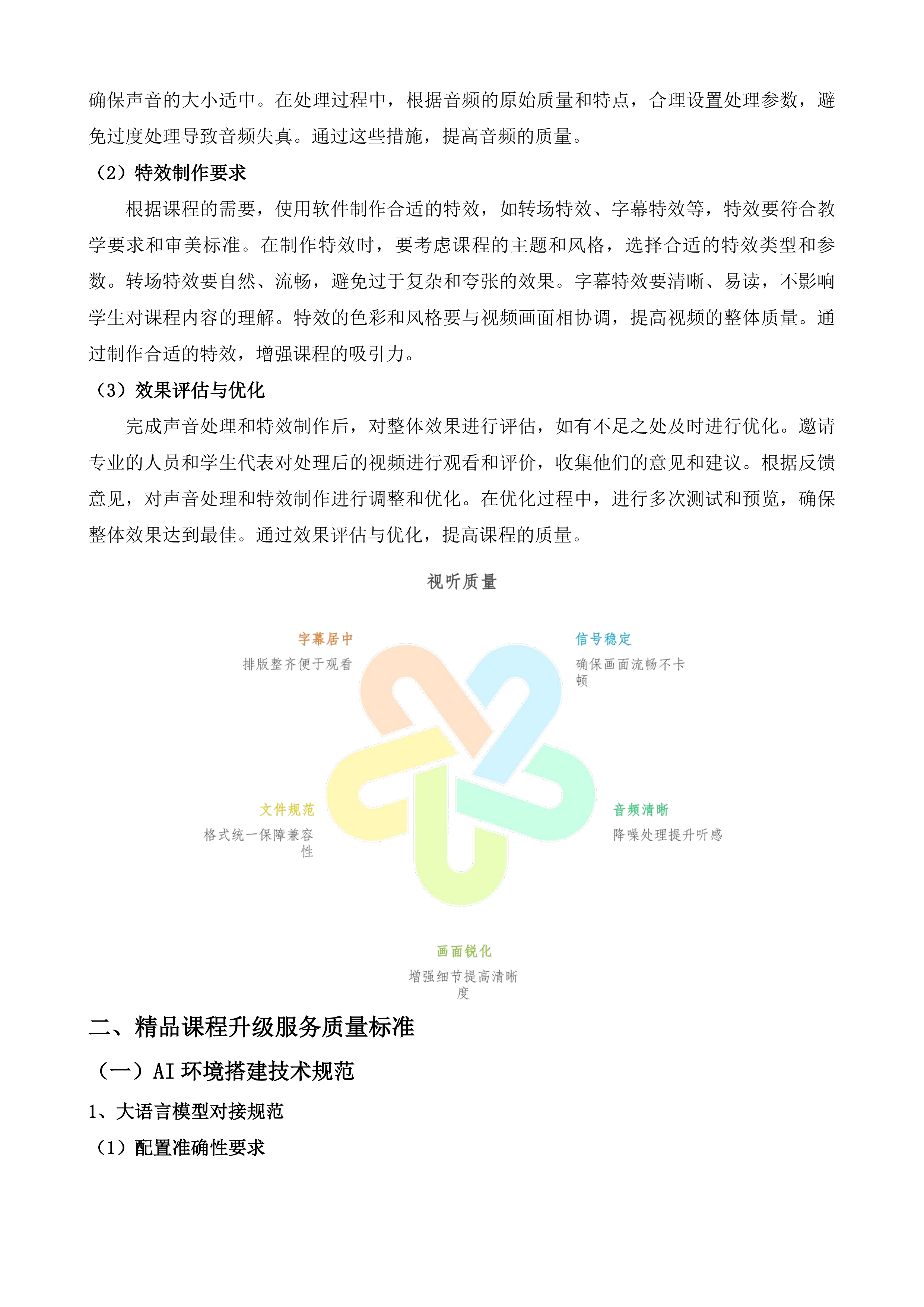 确保声音的大小适中。在处理过程中，根据音频的原始质量和特点，合理设置处理参数，避免过度处理导致音频失真。通过这些措施，提高音频的质量。

（2）特效制作要求

根据课程的需要，使用软件制作合适的特效，如转场特效、字幕特效等，特效要符合教学要求和审美标准。在制作特效时，要考虑课程的主题和风格，选择合适的特效类型和参数。转场特效要自然、流畅，避免过于复杂和夸张的效果。字幕特效要清晰、易读，不影响学生对课程内容的理解。特效的色彩和风格要与视频画面相协调，提高视频的整体质量。通过制作合适的特效，增强课程的吸引力。

（3）效果评估与优化

完成声音处理和特效制作后，对整体效果进行评估，如有不足之处及时进行优化。邀请专业的人员和学生代表对处理后的视频进行观看和评价，收集他们的意见和建议。根据反馈意见，对声音处理和特效制作进行调整和优化。在优化过程中，进行多次测试和预览，确保整体效果达到最佳。通过效果评估与优化，提高课程的质量。

视听质量

字幕居中
排版整齐便于观看

信号稳定
确保画面流畅不卡顿

文件规范
格式统一保障兼容性

音频清晰
降噪处理提升听感

画面锐化
增强细节提高清晰度

二、精品课程升级服务质量标准

（一）AI 环境搭建技术规范

1、大语言模型对接规范

（1）配置准确性要求